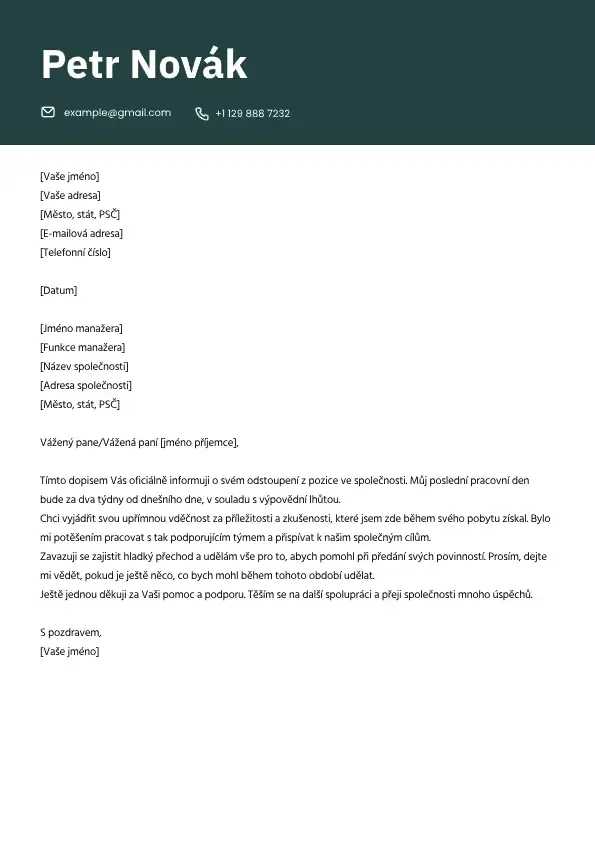 Petr Novák

example@gmail.com +1 129 888 7232

[Vaše jméno]
[Vaše adresa]
[Město, stát, PSČ]
[E-mailová adresa]
[Telefonní číslo]

[Datum]

[Jméno manažera]
[Funkce manažera]
[Název společnosti]
[Adresa společnosti]
[Město, stát, PSČ]

Vážený pane/Vážená paní [jméno příjemce],

Tímto dopisem Vás oficiálně informuji o svém odstoupení z pozice ve společnosti. Můj poslední pracovní den bude za dva týdny od dnešního dne, v souladu s výpovědní lhůtou.
Chci vyjádřit svou upřímnou vděčnost za příležitosti a zkušenosti, které jsem zde během svého pobytu získal. Bylo mi potěšením pracovat s tak podporujícím týmem a přispívat k našim společným cílům.
Zavazuji se zajistit hladký přechod a udělám vše pro to, abych pomohl při předání svých povinností. Prosím, dejte mi vědět, pokud je ještě něco, co bych mohl během tohoto období udělat.
Ještě jednou děkuji za Vaši pomoc a podporu. Těším se na další spolupráci a přeji společnosti mnoho úspěchů.

S pozdravem,
[Vaše jméno]